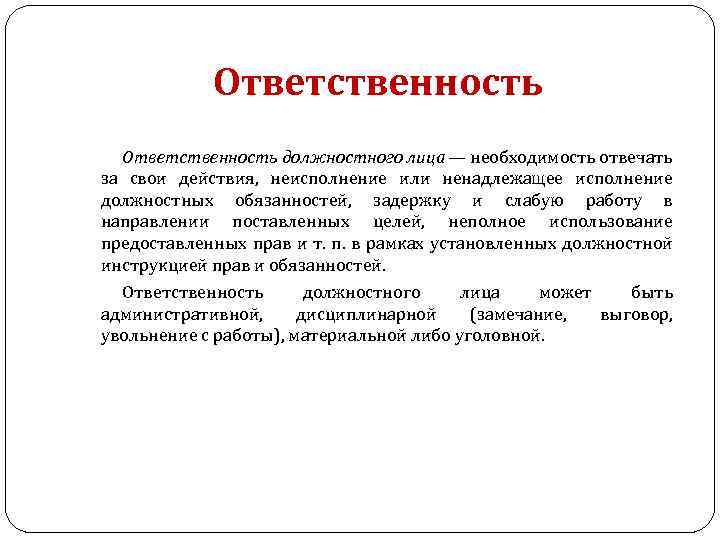 Ответственность

Ответственность должностного лица — необходимость отвечать за свои действия, неисполнение или ненадлежащее исполнение должностных обязанностей, задержку и слабую работу в направлении поставленных целей, неполное использование предоставленных прав и т. п. в рамках установленных должностной инструкцией прав и обязанностей.

Ответственность должностного лица может быть административной, дисциплинарной (замечание, выговор, увольнение с работы), материальной либо уголовной.